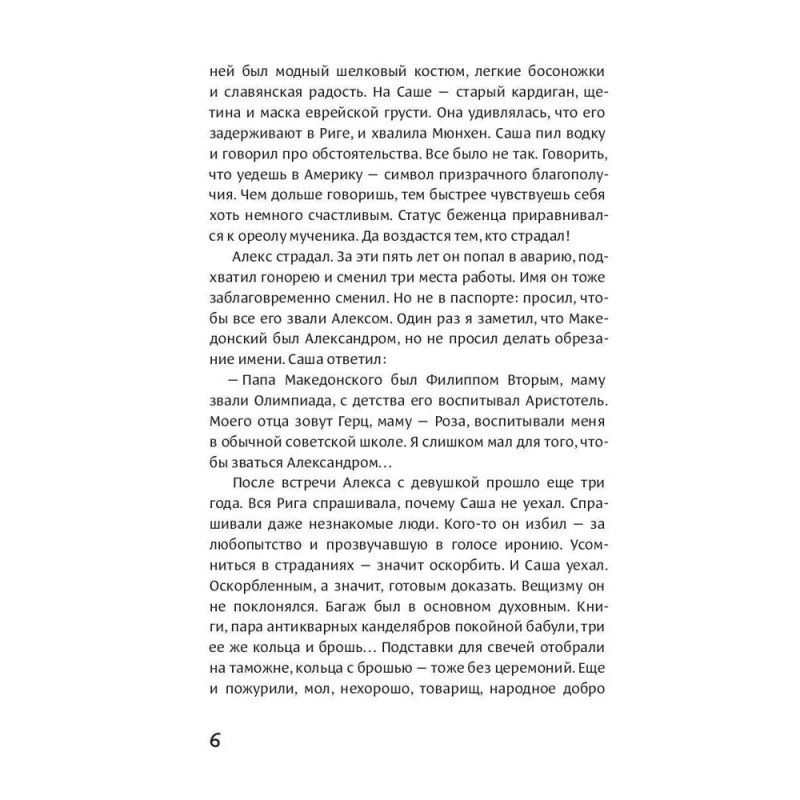 ней был модный шелковый костюм, легкие босоножки и славянская радость. На Саше — старый кардиган, щетина и маска еврейской грусти. Она удивлялась, что его задерживают в Риге, и хвалила Мюнхен. Саша пил водку и говорил про обстоятельства. Все было не так. Говорить, что уедешь в Америку — символ призрачного благополучия. Чем дольше говоришь, тем быстрее чувствуешь себя хоть немного счастливым. Статус беженца приравнивался к ореолу мученика. Да воздастся тем, кто страдал!

Алекс страдал. За эти пять лет он попал в аварию, подхватил гонорею и сменил три места работы. Имя он тоже заблаговременно сменил. Но не в паспорте: просил, чтобы все его звали Алексом. Один раз я заметил, что Македонский был Александром, но не просил делать обрезание имени. Саша ответил:

— Папа Македонского был Филиппом Вторым, маму звали Олимпиада, с детства его воспитывал Аристотель. Моего отца зовут Герц, маму — Роза, воспитывали меня в обычной советской школе. Я слишком мал для того, чтобы зваться Александром…

После встречи Алекса с девушкой прошло еще три года. Вся Рига спрашивала, почему Саша не уехал. Спрашивали даже незнакомые люди. Кого-то он избил — за любопытство и прозвучавшую в голосе иронию. Усомниться в страданиях — значит оскорбить. И Саша уехал. Оскорбленным, а значит, готовым доказать. Вещизму он не поклонялся. Багаж был в основном духовным. Книги, пара антикварных канделябров покойной бабули, три ее же кольца и брошь… Подставки для свечей отобрали на таможне, кольца с брошью — тоже без церемоний. Еще и пожурили, мол, нехорошо, товарищ, народное добро

6